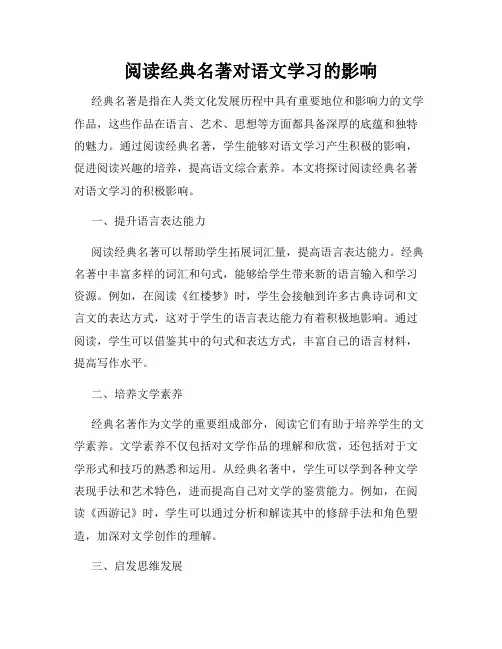 阅读经典名著对语文学习的影响

经典名著是指在人类文化发展历程中具有重要地位和影响力的文学作品，这些作品在语言、艺术、思想等方面都具备深厚的底蕴和独特的魅力。通过阅读经典名著，学生能够对语文学习产生积极的影响，促进阅读兴趣的培养，提高语文综合素养。本文将探讨阅读经典名著对语文学习的积极影响。

一、提升语言表达能力

阅读经典名著可以帮助学生拓展词汇量，提高语言表达能力。经典名著中丰富多样的词汇和句式，能够给学生带来新的语言输入和学习资源。例如，在阅读《红楼梦》时，学生会接触到许多古典诗词和文言文的表达方式，这对于学生的语言表达能力有着积极地影响。通过阅读，学生可以借鉴其中的句式和表达方式，丰富自己的语言材料，提高写作水平。

二、培养文学素养

经典名著作为文学的重要组成部分，阅读它们有助于培养学生的文学素养。文学素养不仅包括对文学作品的理解和欣赏，还包括对于文学形式和技巧的熟悉和运用。从经典名著中，学生可以学到各种文学表现手法和艺术特色，进而提高自己对文学的鉴赏能力。例如，在阅读《西游记》时，学生可以通过分析和解读其中的修辞手法和角色塑造，加深对文学创作的理解。

三、启发思维发展